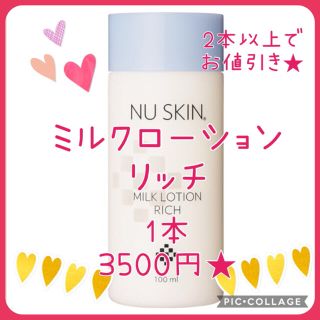 2本以上で
お値引き★

NU SKIN.

ミルクローション

リッチ

MILK LOTION
RICH

1本

3500円★

100 ml

PIC•COLLAGE